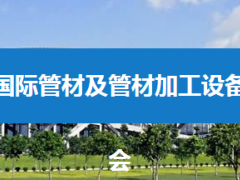 国际管材及管材加工设备

会